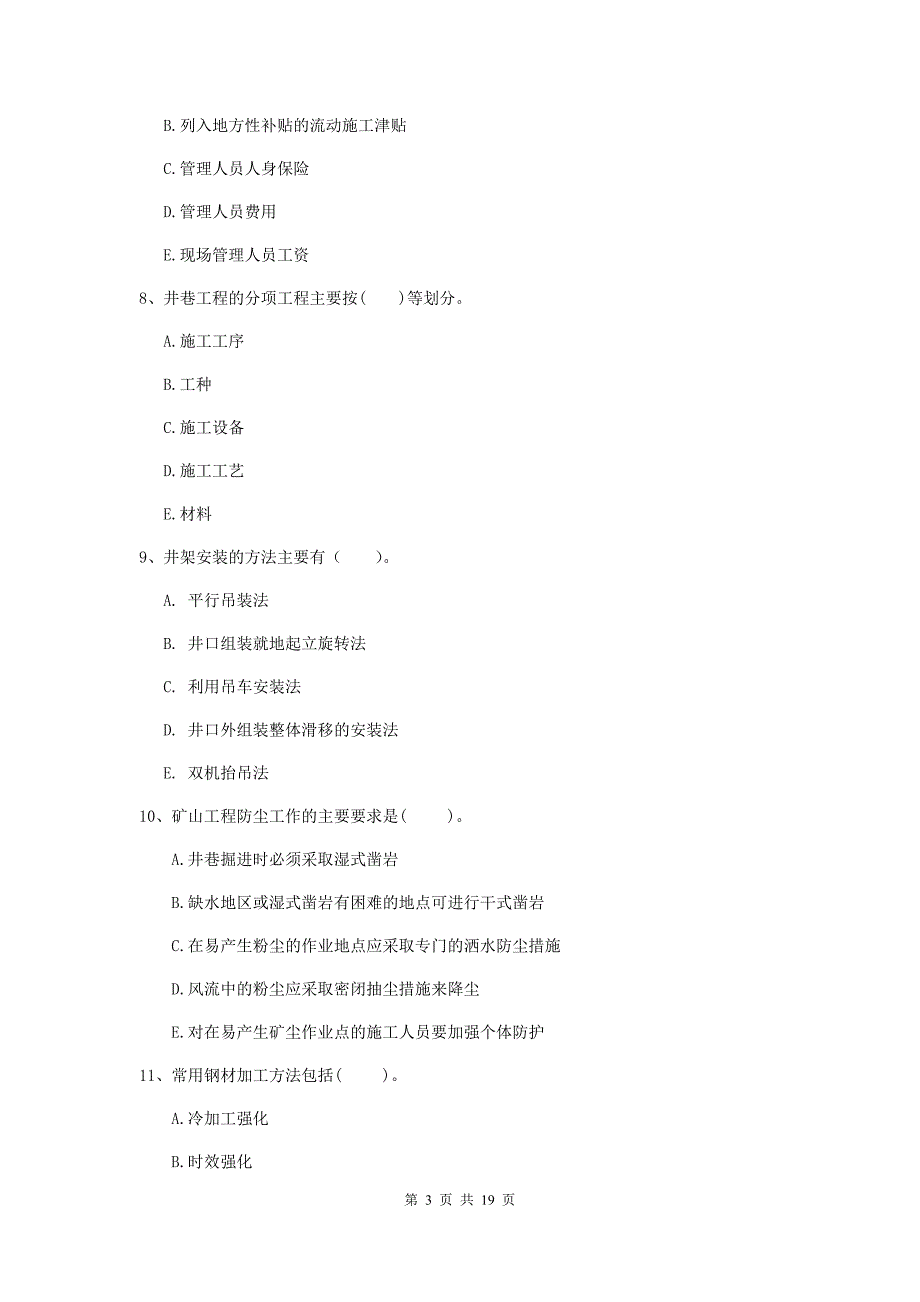 B. 列入地方性补贴的流动施工津贴

C. 管理人员人身保险

D. 管理人员费用

E. 现场管理人员工资

8、井巷工程的分项工程主要按(　　)等划分。

A. 施工工序

B. 工种

C. 施工设备

D. 施工工艺

E. 材料

9、井架安装的方法主要有（　　）。

A. 平行吊装法

B. 井口组装就地起立旋转法

C. 利用吊车安装法

D. 井口外组装整体滑移的安装法

E. 双机抬吊法

10、矿山工程防尘工作的主要要求是(　　)。

A. 井巷掘进时必须采取湿式凿岩

B. 缺水地区或湿式凿岩有困难的地点可进行干式凿岩

C. 在易产生粉尘的作业地点应采取专门的洒水防尘措施

D. 风流中的粉尘应采取密闭抽尘措施来降尘

E. 对在易产生矿尘作业点的施工人员要加强个体防护

11、常用钢材加工方法包括(　　)。

A. 冷加工强化

B. 时效强化

第 3 页 共 19 页